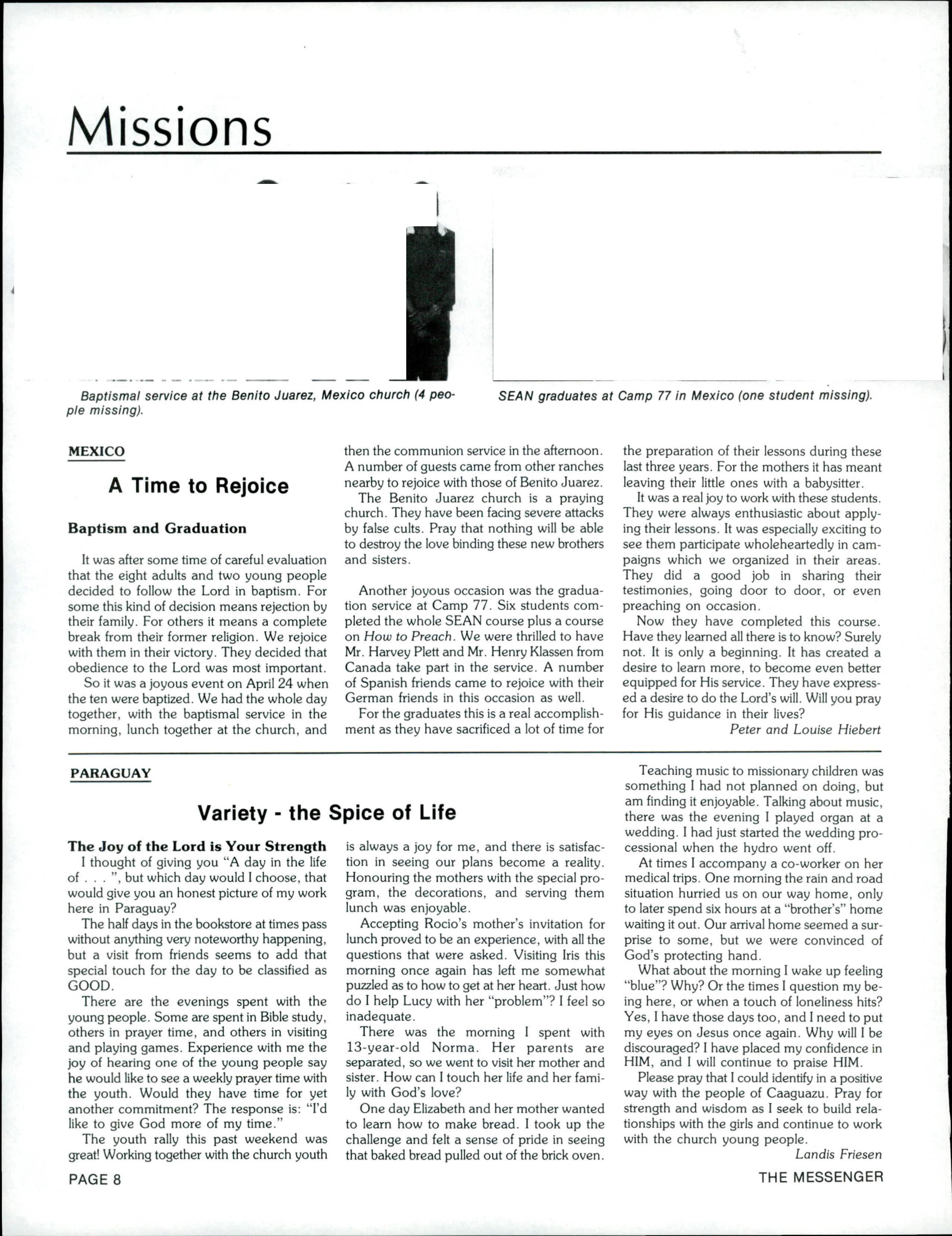 Missions

Baptismal service at the Benito Juarez, Mexico church (4 people missing).

SEAN graduates at Camp 77 in Mexico (one student missing).

MEXICO

A Time to Rejoice

Baptism and Graduation

It was after some time of careful evaluation that the eight adults and two young people decided to follow the Lord in baptism. For some this kind of decision means rejection by their family. For others it means a complete break from their former religion. We rejoice with them in their victory. They decided that obedience to the Lord was most important.

So it was a joyous event on April 24 when the ten were baptized. We had the whole day together, with the baptismal service in the morning, lunch together at the church, and then the communion service in the afternoon. A number of guests came from other ranches nearby to rejoice with those of Benito Juarez.

The Benito Juarez church is a praying church. They have been facing severe attacks by false cults. Pray that nothing will be able to destroy the love binding these new brothers and sisters.

Another joyous occasion was the graduation service at Camp 77. Six students completed the whole SEAN course plus a course on How to Preach. We were thrilled to have Mr. Harvey Plett and Mr. Henry Klassen from Canada take part in the service. A number of Spanish friends came to rejoice with their German friends in this occasion as well.

For the graduates this is a real accomplishment as they have sacrificed a lot of time for the preparation of their lessons during these last three years. For the mothers it has meant leaving their little ones with a babysitter.

It was a real joy to work with these students. They were always enthusiastic about applying their lessons. It was especially exciting to see them participate wholeheartedly in campaigns which we organized in their areas. They did a good job in sharing their testimonies, going door to door, or even preaching on occasion.

Now they have completed this course. Have they learned all there is to know? Surely not. It is only a beginning. It has created a desire to learn more, to become even better equipped for His service. They have expressed a desire to do the Lord's will. Will you pray for His guidance in their lives?

Peter and Louise Hiebert

PARAGUAY

Variety - the Spice of Life

The Joy of the Lord is Your Strength

I thought of giving you "A day in the life of . . . ", but which day would I choose, that would give you an honest picture of my work here in Paraguay?

The half days in the bookstore at times pass without anything very noteworthy happening, but a visit from friends seems to add that special touch for the day to be classified as GOOD.

There are the evenings spent with the young people. Some are spent in Bible study, others in prayer time, and others in visiting and playing games. Experience with me the joy of hearing one of the young people say he would like to see a weekly prayer time with the youth. Would they have time for yet another commitment? The response is: "I'd like to give God more of my time."

The youth rally this past weekend was great! Working together with the church youth is always a joy for me, and there is satisfaction in seeing our plans become a reality. Honouring the mothers with the special program, the decorations, and serving them lunch was enjoyable.

Accepting Rocio's mother's invitation for lunch proved to be an experience, with all the questions that were asked. Visiting Iris this morning once again has left me somewhat puzzled as to how to get at her heart. Just how do I help Lucy with her "problem"? I feel so inadequate.

There was the morning I spent with 13-year-old Norma. Her parents are separated, so we went to visit her mother and sister. How can I touch her life and her family with God's love?

One day Elizabeth and her mother wanted to learn how to make bread. I took up the challenge and felt a sense of pride in seeing that baked bread pulled out of the brick oven.

Teaching music to missionary children was something I had not planned on doing, but am finding it enjoyable. Talking about music, there was the evening I played organ at a wedding. I had just started the wedding processional when the hydro went off.

At times I accompany a co-worker on her medical trips. One morning the rain and road situation hurried us on our way home, only to later spend six hours at a "brother's" home waiting it out. Our arrival home seemed a surprise to some, but we were convinced of God's protecting hand.

What about the morning I wake up feeling "blue"? Why? Or the times I question my being here, or when a touch of loneliness hits? Yes, I have those days too, and I need to put my eyes on Jesus once again. Why will I be discouraged? I have placed my confidence in HIM, and I will continue to praise HIM.

Please pray that I could identify in a positive way with the people of Caaguazu. Pray for strength and wisdom as I seek to build relationships with the girls and continue to work with the church young people.

Landis Friesen

PAGE 8

THE MESSENGER